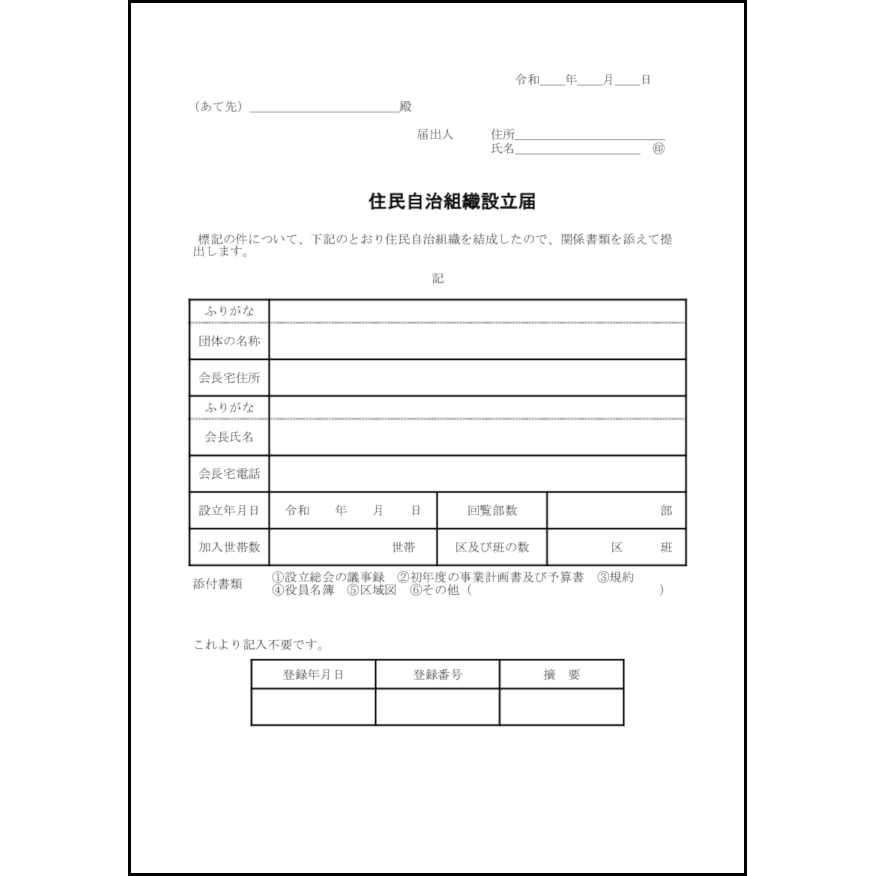 令和____年____月____日

（あて先）________________________殿

届出人　住所________________________
氏名____________________ ㊞

住民自治組織設立届

標記の件について、下記のとおり住民自治組織を結成したので、関係書類を添えて提出します。

記

| ふりがな | | | |
|---|---|---|---|
| 団体の名称 | | | |
| 会長宅住所 | | | |
| ふりがな | | | |
| 会長氏名 | | | |
| 会長宅電話 | | | |
| 設立年月日 | 令和　年　月　日 | 回覧部数 | 部 |
| 加入世帯数 | 世帯 | 区及び班の数 | 区　班 |

添付書類　①設立総会の議事録　②初年度の事業計画書及び予算書　③規約
④役員名簿　⑤区域図　⑥その他（　　　　　　　　　　　　）

これより記入不要です。

| 登録年月日 | 登録番号 | 摘　要 |
|---|---|---|
| | | |